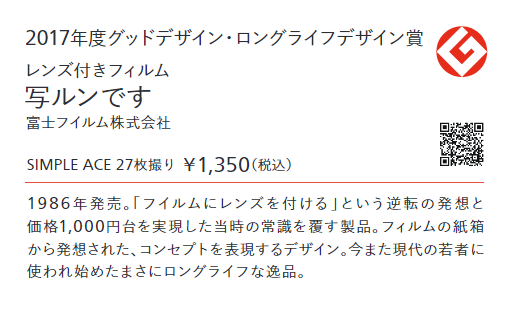 2017年度グッドデザイン・ロングライフデザイン賞

レンズ付きフィルム
写ルンです
富士フイルム株式会社

SIMPLE ACE 27枚撮り ￥1,350（税込）

1986年発売。「フイルムにレンズを付ける」という逆転の発想と価格1,000円台を実現した当時の常識を覆す製品。フィルムの紙箱から発想された、コンセプトを表現するデザイン。今また現代の若者に使われ始めたまさにロングライフな逸品。